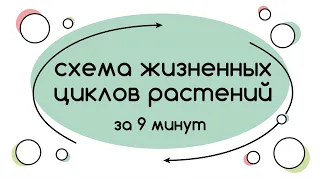 схема жизненных циклов растений

за 9 минут